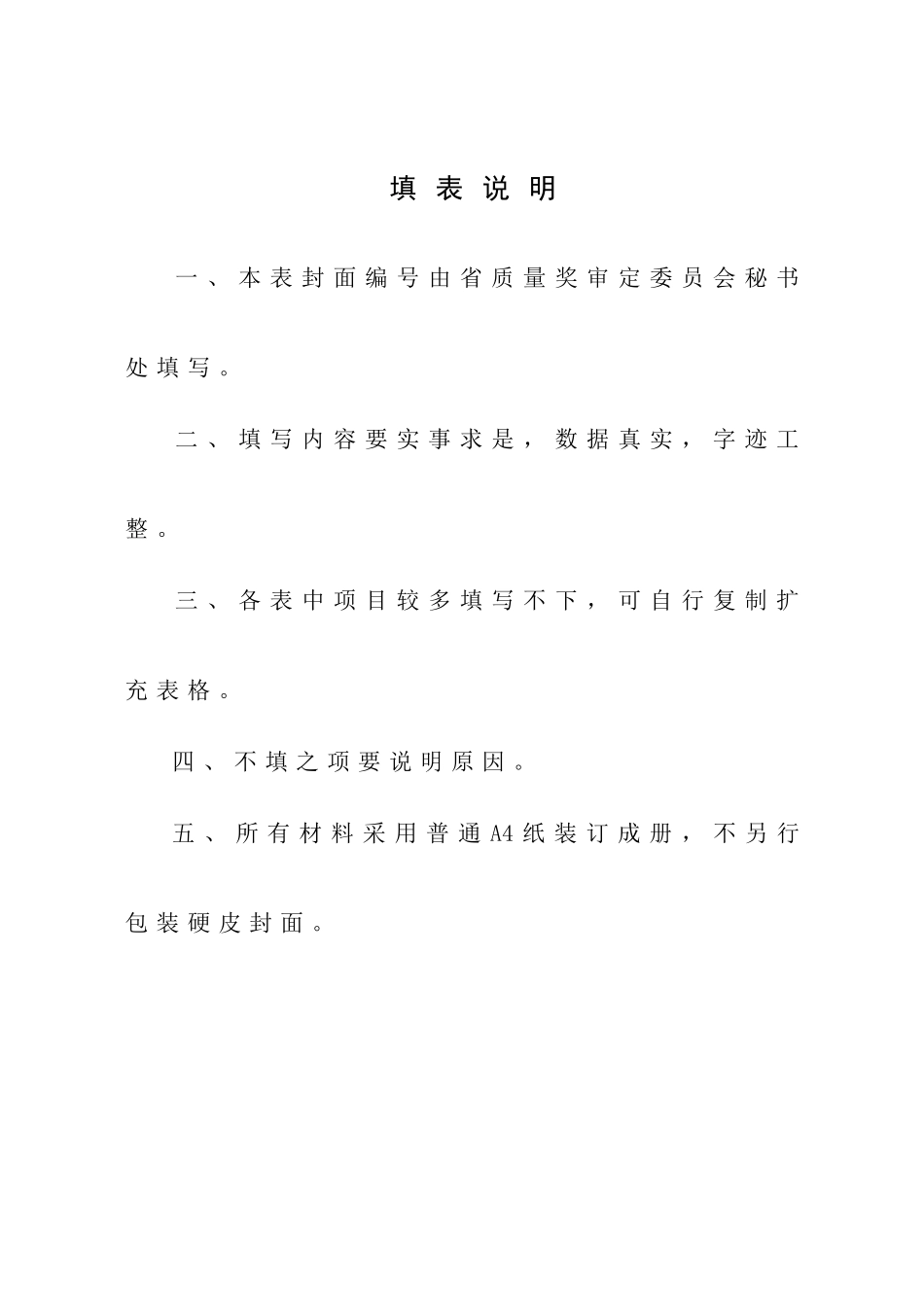 填表说明

一、本表封面编号由省质量奖审定委员会秘书处填写。

二、填写内容要实事求是，数据真实，字迹工整。

三、各表中项目较多填写不下，可自行复制扩充表格。

四、不填之项要说明原因。

五、所有材料采用普通A4纸装订成册，不另行包装硬皮封面。